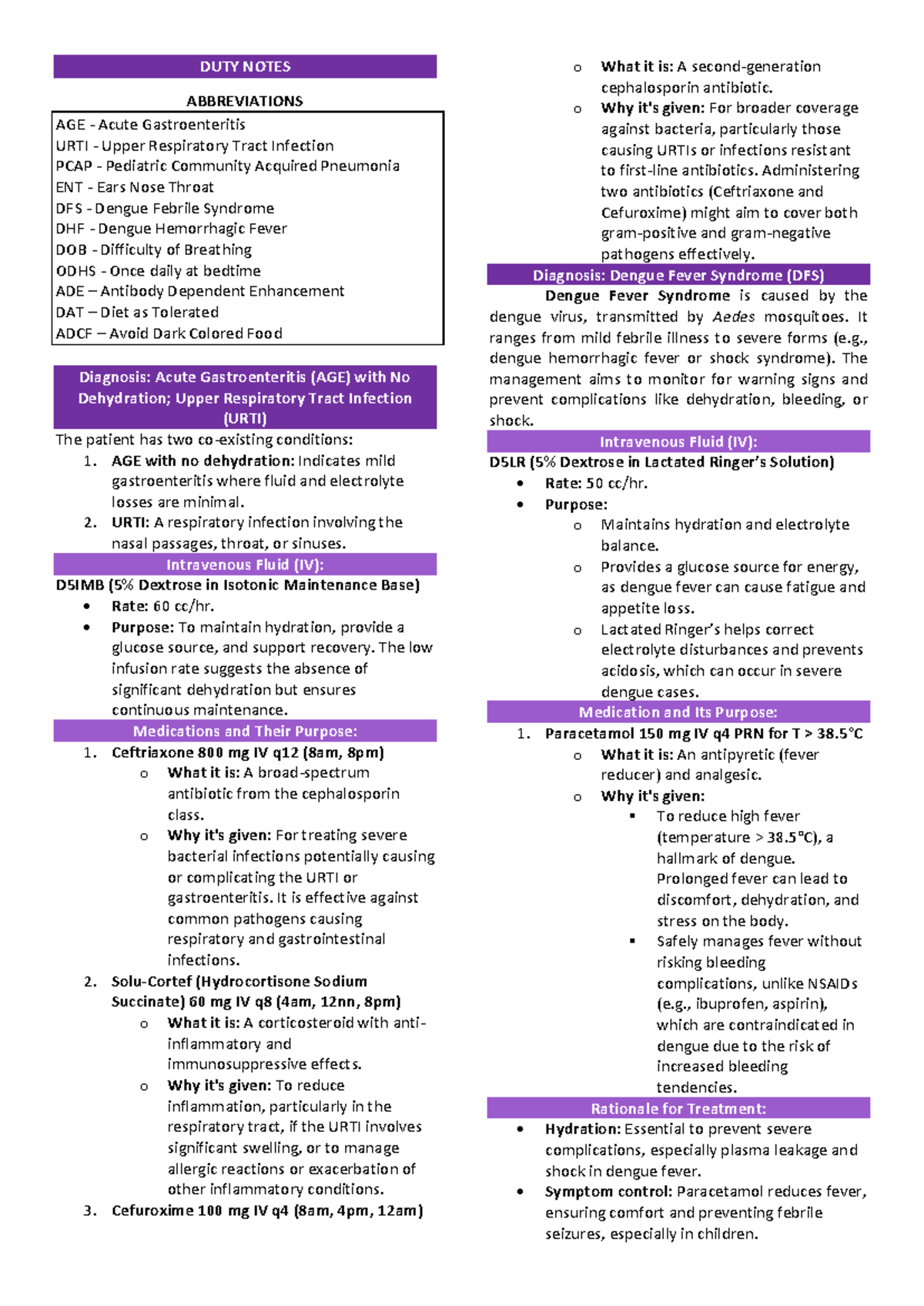 DUTY NOTES

ABBREVIATIONS

AGE - Acute Gastroenteritis
URTI - Upper Respiratory Tract Infection
PCAP - Pediatric Community Acquired Pneumonia
ENT - Ears Nose Throat
DFS - Dengue Febrile Syndrome
DHF - Dengue Hemorrhagic Fever
DOB - Difficulty of Breathing
ODHS - Once daily at bedtime
ADE – Antibody Dependent Enhancement
DAT – Diet as Tolerated
ADCF – Avoid Dark Colored Food

Diagnosis: Acute Gastroenteritis (AGE) with No Dehydration; Upper Respiratory Tract Infection (URTI)

The patient has two co-existing conditions:
1. AGE with no dehydration: Indicates mild gastroenteritis where fluid and electrolyte losses are minimal.
2. URTI: A respiratory infection involving the nasal passages, throat, or sinuses.

Intravenous Fluid (IV):

D5IMB (5% Dextrose in Isotonic Maintenance Base)
• Rate: 60 cc/hr.
• Purpose: To maintain hydration, provide a glucose source, and support recovery. The low infusion rate suggests the absence of significant dehydration but ensures continuous maintenance.

Medications and Their Purpose:

1. Ceftriaxone 800 mg IV q12 (8am, 8pm)
o What it is: A broad-spectrum antibiotic from the cephalosporin class.
o Why it's given: For treating severe bacterial infections potentially causing or complicating the URTI or gastroenteritis. It is effective against common pathogens causing respiratory and gastrointestinal infections.
2. Solu-Cortef (Hydrocortisone Sodium Succinate) 60 mg IV q8 (4am, 12nn, 8pm)
o What it is: A corticosteroid with anti-inflammatory and immunosuppressive effects.
o Why it's given: To reduce inflammation, particularly in the respiratory tract, if the URTI involves significant swelling, or to manage allergic reactions or exacerbation of other inflammatory conditions.
3. Cefuroxime 100 mg IV q4 (8am, 4pm, 12am)
o What it is: A second-generation cephalosporin antibiotic.
o Why it's given: For broader coverage against bacteria, particularly those causing URTIs or infections resistant to first-line antibiotics. Administering two antibiotics (Ceftriaxone and Cefuroxime) might aim to cover both gram-positive and gram-negative pathogens effectively.

Diagnosis: Dengue Fever Syndrome (DFS)

Dengue Fever Syndrome is caused by the dengue virus, transmitted by Aedes mosquitoes. It ranges from mild febrile illness to severe forms (e.g., dengue hemorrhagic fever or shock syndrome). The management aims to monitor for warning signs and prevent complications like dehydration, bleeding, or shock.

Intravenous Fluid (IV):

D5LR (5% Dextrose in Lactated Ringer's Solution)
• Rate: 50 cc/hr.
• Purpose:
o Maintains hydration and electrolyte balance.
o Provides a glucose source for energy, as dengue fever can cause fatigue and appetite loss.
o Lactated Ringer's helps correct electrolyte disturbances and prevents acidosis, which can occur in severe dengue cases.

Medication and Its Purpose:

1. Paracetamol 150 mg IV q4 PRN for T > 38.5°C
o What it is: An antipyretic (fever reducer) and analgesic.
o Why it's given:
▪ To reduce high fever (temperature > 38.5°C), a hallmark of dengue. Prolonged fever can lead to discomfort, dehydration, and stress on the body.
▪ Safely manages fever without risking bleeding complications, unlike NSAIDs (e.g., ibuprofen, aspirin), which are contraindicated in dengue due to the risk of increased bleeding tendencies.

Rationale for Treatment:

• Hydration: Essential to prevent severe complications, especially plasma leakage and shock in dengue fever.
• Symptom control: Paracetamol reduces fever, ensuring comfort and preventing febrile seizures, especially in children.